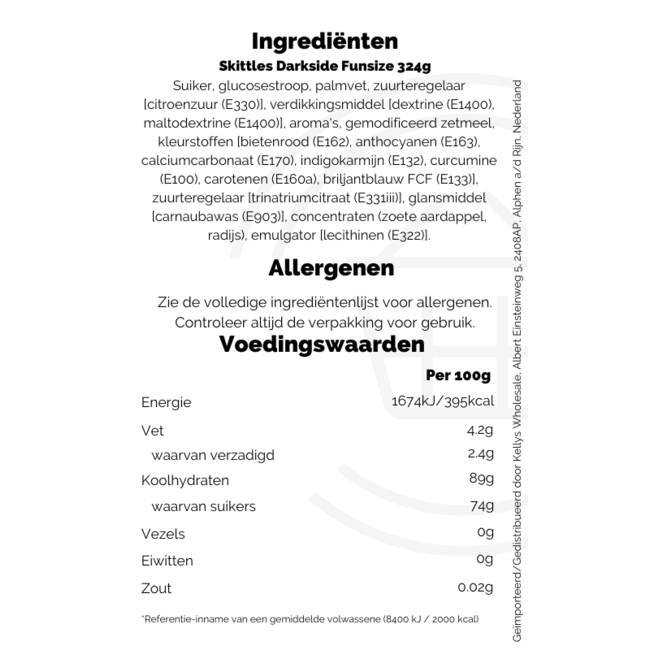 Ingrediënten

Skittles Darkside Funsize 324g

Suiker, glucosestroop, palmvet, zuurteregelaar [citroenzuur (E330)], verdikkingsmiddel [dextrine (E1400), maltodextrine (E1400)], aroma's, gemodificeerd zetmeel, kleurstoffen [bietenrood (E162), anthocyanen (E163), calciumcarbonaat (E170), indigokarmijn (E132), curcumine (E100), carotenen (E160a), briljantblauw FCF (E133)], zuurteregelaar [trinatriumcitraat (E331iii)], glansmiddel [carnaubawas (E903)], concentraten (zoete aardappel, radijs), emulgator [lecithinen (E322)].

Allergenen

Zie de volledige ingrediëntenlijst voor allergenen. Controleer altijd de verpakking voor gebruik.

Voedingswaarden

| | Per 100g |
|---|---|
| Energie | 1674kJ/395kcal |
| Vet | 4.2g |
| waarvan verzadigd | 2.4g |
| Koolhydraten | 89g |
| waarvan suikers | 74g |
| Vezels | 0g |
| Eiwitten | 0g |
| Zout | 0.02g |

*Referentie-inname van een gemiddelde volwassene (8400 kJ / 2000 kcal)

Geïmporteerd/Gedistribueerd door Kellys Wholesale, Albert Einsteinweg 5, 2408AP, Alphen a/d Rijn, Nederland